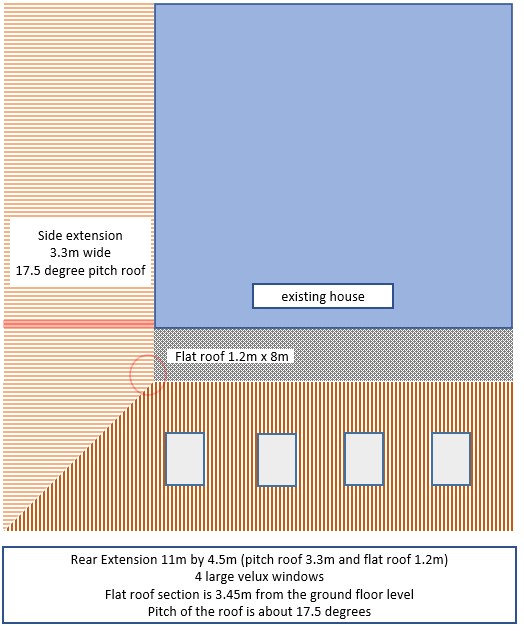 Side extension
3.3m wide
17.5 degree pitch roof

existing house

Flat roof 1.2m x 8m

Rear Extension 11m by 4.5m (pitch roof 3.3m and flat roof 1.2m)
4 large velux windows
Flat roof section is 3.45m from the ground floor level
Pitch of the roof is about 17.5 degrees